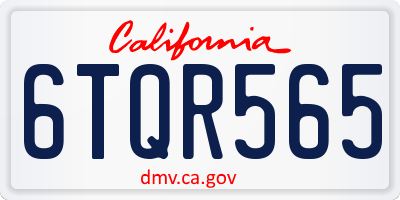 California

6TQR565

dmv.ca.gov